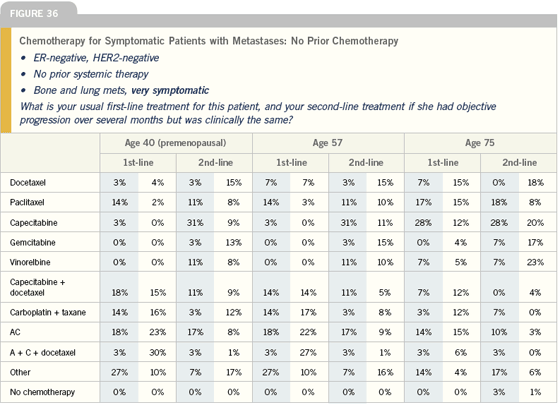 FIGURE 36

Chemotherapy for Symptomatic Patients with Metastases: No Prior Chemotherapy

• ER-negative, HER2-negative
• No prior systemic therapy
• Bone and lung mets, very symptomatic

What is your usual first-line treatment for this patient, and your second-line treatment if she had objective progression over several months but was clinically the same?

| | Age 40 (premenopausal) | | | | Age 57 | | | | Age 75 | | | |
|---|---|---|---|---|---|---|---|---|---|---|---|---|
| | 1st-line | | 2nd-line | | 1st-line | | 2nd-line | | 1st-line | | 2nd-line | |
| Docetaxel | 3% | 4% | 3% | 15% | 7% | 7% | 3% | 15% | 7% | 15% | 0% | 18% |
| Paclitaxel | 14% | 2% | 11% | 8% | 14% | 3% | 11% | 10% | 17% | 15% | 18% | 8% |
| Capecitabine | 3% | 0% | 31% | 9% | 3% | 0% | 31% | 11% | 28% | 12% | 28% | 20% |
| Gemcitabine | 0% | 0% | 3% | 13% | 0% | 0% | 3% | 15% | 0% | 4% | 7% | 17% |
| Vinorelbine | 0% | 0% | 11% | 8% | 0% | 0% | 11% | 10% | 7% | 5% | 7% | 23% |
| Capecitabine + docetaxel | 18% | 15% | 11% | 9% | 14% | 14% | 11% | 5% | 7% | 12% | 0% | 4% |
| Carboplatin + taxane | 14% | 16% | 3% | 12% | 14% | 17% | 3% | 8% | 3% | 12% | 7% | 0% |
| AC | 18% | 23% | 17% | 8% | 18% | 22% | 17% | 9% | 14% | 15% | 10% | 3% |
| A + C + docetaxel | 3% | 30% | 3% | 1% | 3% | 27% | 3% | 1% | 3% | 6% | 3% | 0% |
| Other | 27% | 10% | 7% | 17% | 27% | 10% | 7% | 16% | 14% | 4% | 17% | 6% |
| No chemotherapy | 0% | 0% | 0% | 0% | 0% | 0% | 0% | 0% | 0% | 0% | 3% | 1% |